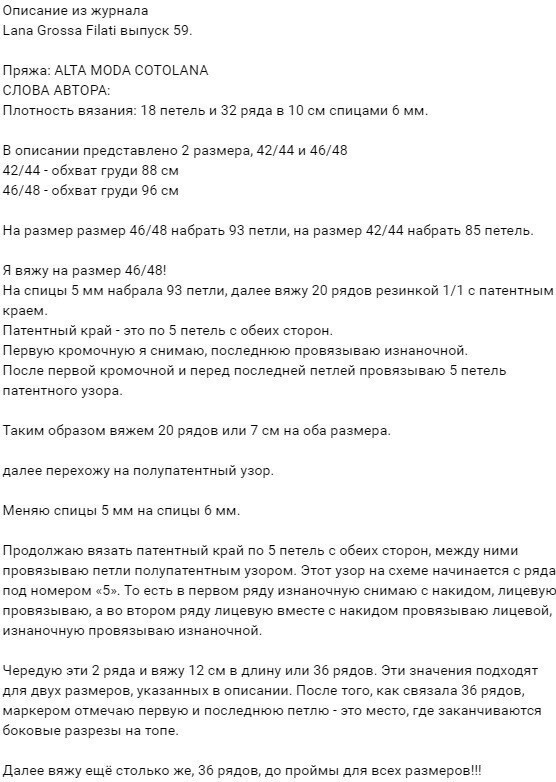 Описание из журнала
Lana Grossa Filati выпуск 59.

Пряжа: ALTA MODA COTOLANA
СЛОВА АВТОРА:
Плотность вязания: 18 петель и 32 ряда в 10 см спицами 6 мм.

В описании представлено 2 размера, 42/44 и 46/48
42/44 - обхват груди 88 см
46/48 - обхват груди 96 см

На размер размер 46/48 набрать 93 петли, на размер 42/44 набрать 85 петель.

Я вяжу на размер 46/48!
На спицы 5 мм набрала 93 петли, далее вяжу 20 рядов резинкой 1/1 с патентным краем.
Патентный край - это по 5 петель с обеих сторон.
Первую кромочную я снимаю, последнюю провязываю изнаночной.
После первой кромочной и перед последней петлей провязываю 5 петель патентного узора.

Таким образом вяжем 20 рядов или 7 см на оба размера.

далее перехожу на полупатентный узор.

Меняю спицы 5 мм на спицы 6 мм.

Продолжаю вязать патентный край по 5 петель с обеих сторон, между ними провязываю петли полупатентным узором. Этот узор на схеме начинается с ряда под номером «5». То есть в первом ряду изнаночную снимаю с накидом, лицевую провязываю, а во втором ряду лицевую вместе с накидом провязываю лицевой, изнаночную провязываю изнаночной.

Чередую эти 2 ряда и вяжу 12 см в длину или 36 рядов. Эти значения подходят для двух размеров, указанных в описании. После того, как связала 36 рядов, маркером отмечаю первую и последнюю петлю - это место, где заканчиваются боковые разрезы на топе.

Далее вяжу ещё столько же, 36 рядов, до проймы для всех размеров!!!